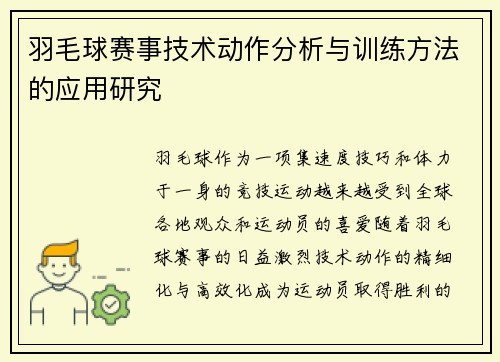 羽毛球赛事技术动作分析与训练方法的应用研究

羽毛球作为一项集速度技巧和体力于一身的竞技运动越来越受到全球各地观众和运动员的喜爱随着羽毛球赛事的日益激烈技术动作的精细化与高效化成为运动员取得胜利的